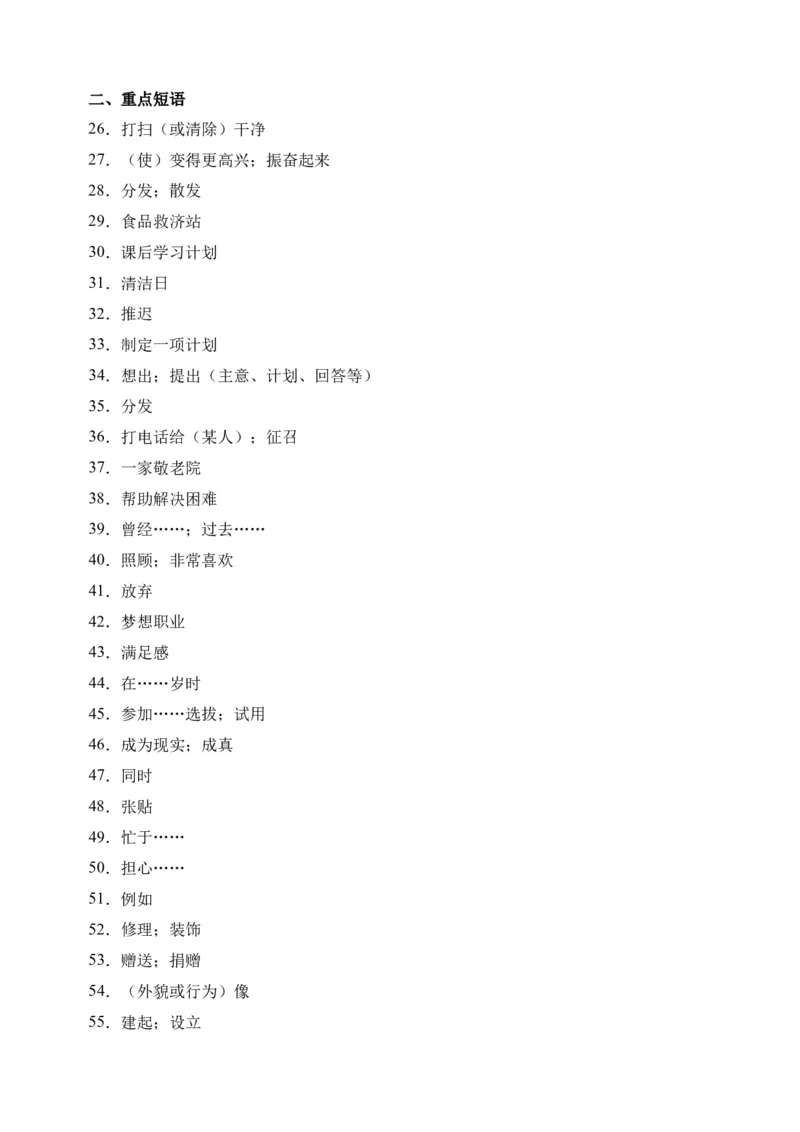 二、重点短语

26．打扫（或清除）干净

27．（使）变得更高兴；振奋起来

28．分发；散发

29．食品救济站

30．课后学习计划

31．清洁日

32．推迟

33．制定一项计划

34．想出；提出（主意、计划、回答等）

35．分发

36．打电话给（某人）；征召

37．一家敬老院

38．帮助解决困难

39．曾经……；过去……

40．照顾；非常喜欢

41．放弃

42．梦想职业

43．满足感

44．在……岁时

45．参加……选拔；试用

46．成为现实；成真

47．同时

48．张贴

49．忙于……

50．担心……

51．例如

52．修理；装饰

53．赠送；捐赠

54．（外貌或行为）像

55．建起；设立